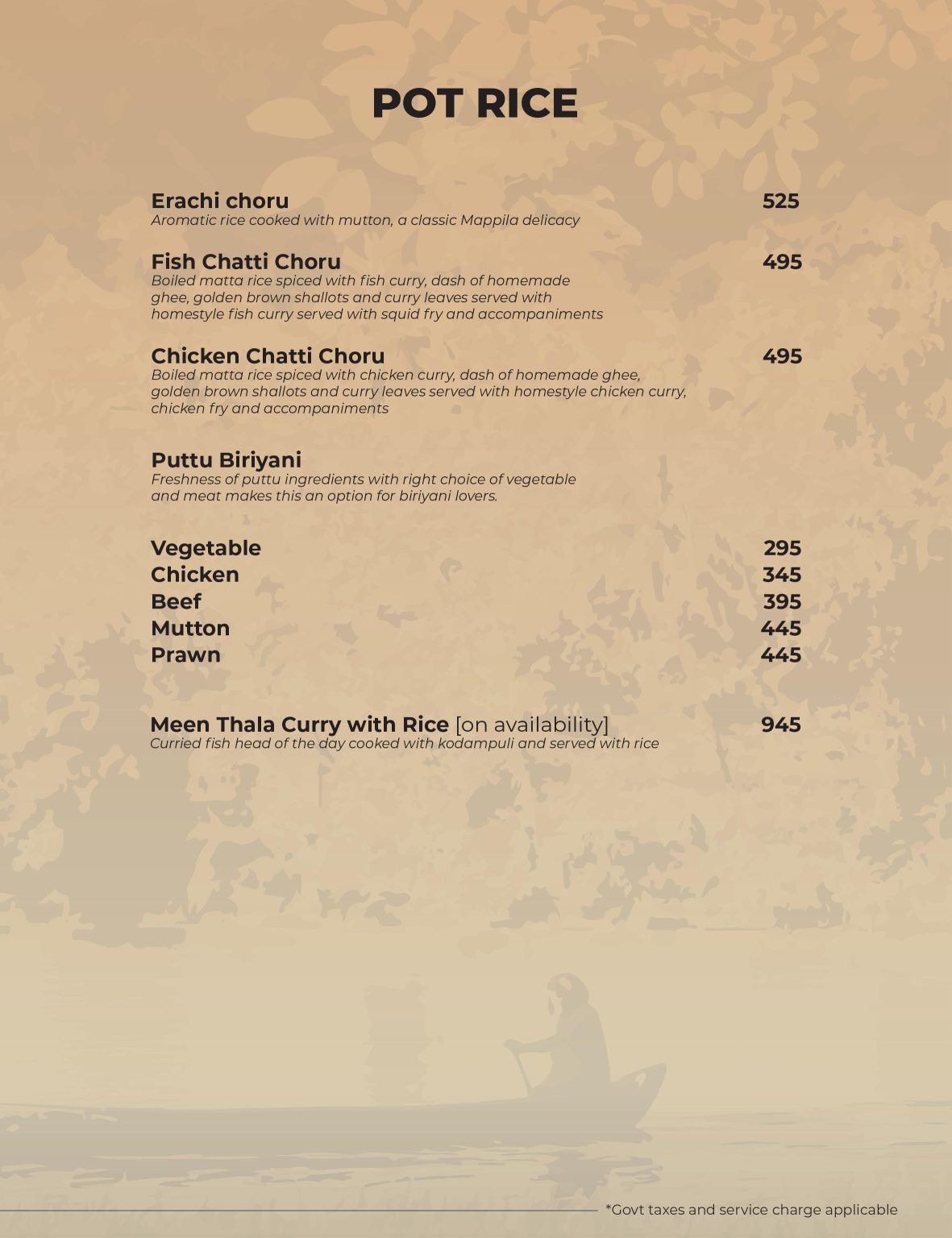 POT RICE

Erachi choru 525
Aromatic rice cooked with mutton, a classic Mappila delicacy

Fish Chatti Choru 495
Boiled matta rice spiced with fish curry, dash of homemade ghee, golden brown shallots and curry leaves served with homestyle fish curry served with squid fry and accompaniments

Chicken Chatti Choru 495
Boiled matta rice spiced with chicken curry, dash of homemade ghee, golden brown shallots and curry leaves served with homestyle chicken curry, chicken fry and accompaniments

Puttu Biriyani
Freshness of puttu ingredients with right choice of vegetable and meat makes this an option for biriyani lovers.

Vegetable 295
Chicken 345
Beef 395
Mutton 445
Prawn 445

Meen Thala Curry with Rice [on availability] 945
Curried fish head of the day cooked with kodampuli and served with rice

*Govt taxes and service charge applicable